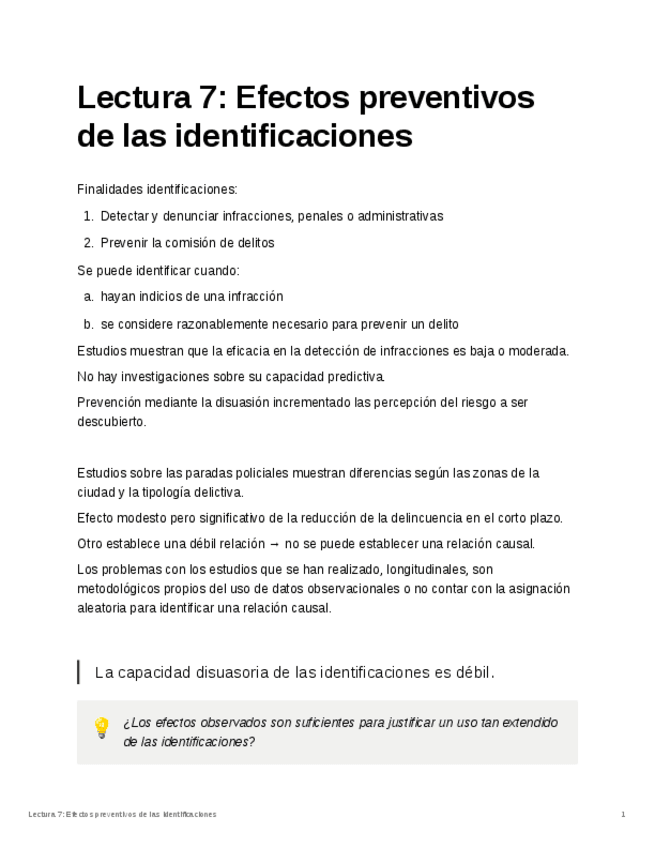 Lectura 7: Efectos preventivos de las identificaciones

Finalidades identificaciones:

1. Detectar y denunciar infracciones, penales o administrativas
2. Prevenir la comisión de delitos

Se puede identificar cuando:

a. hayan indicios de una infracción
b. se considere razonablemente necesario para prevenir un delito

Estudios muestran que la eficacia en la detección de infracciones es baja o moderada.

No hay investigaciones sobre su capacidad predictiva.

Prevención mediante la disuasión incrementado las percepción del riesgo a ser descubierto.

Estudios sobre las paradas policiales muestran diferencias según las zonas de la ciudad y la tipología delictiva.

Efecto modesto pero significativo de la reducción de la delincuencia en el corto plazo.

Otro establece una débil relación → no se puede establecer una relación causal.

Los problemas con los estudios que se han realizado, longitudinales, son metodológicos propios del uso de datos observacionales o no contar con la asignación aleatoria para identificar una relación causal.

La capacidad disuasoria de las identificaciones es débil.

¿Los efectos observados son suficientes para justificar un uso tan extendido de las identificaciones?

Lectura 7: Efectos preventivos de las identificaciones

1